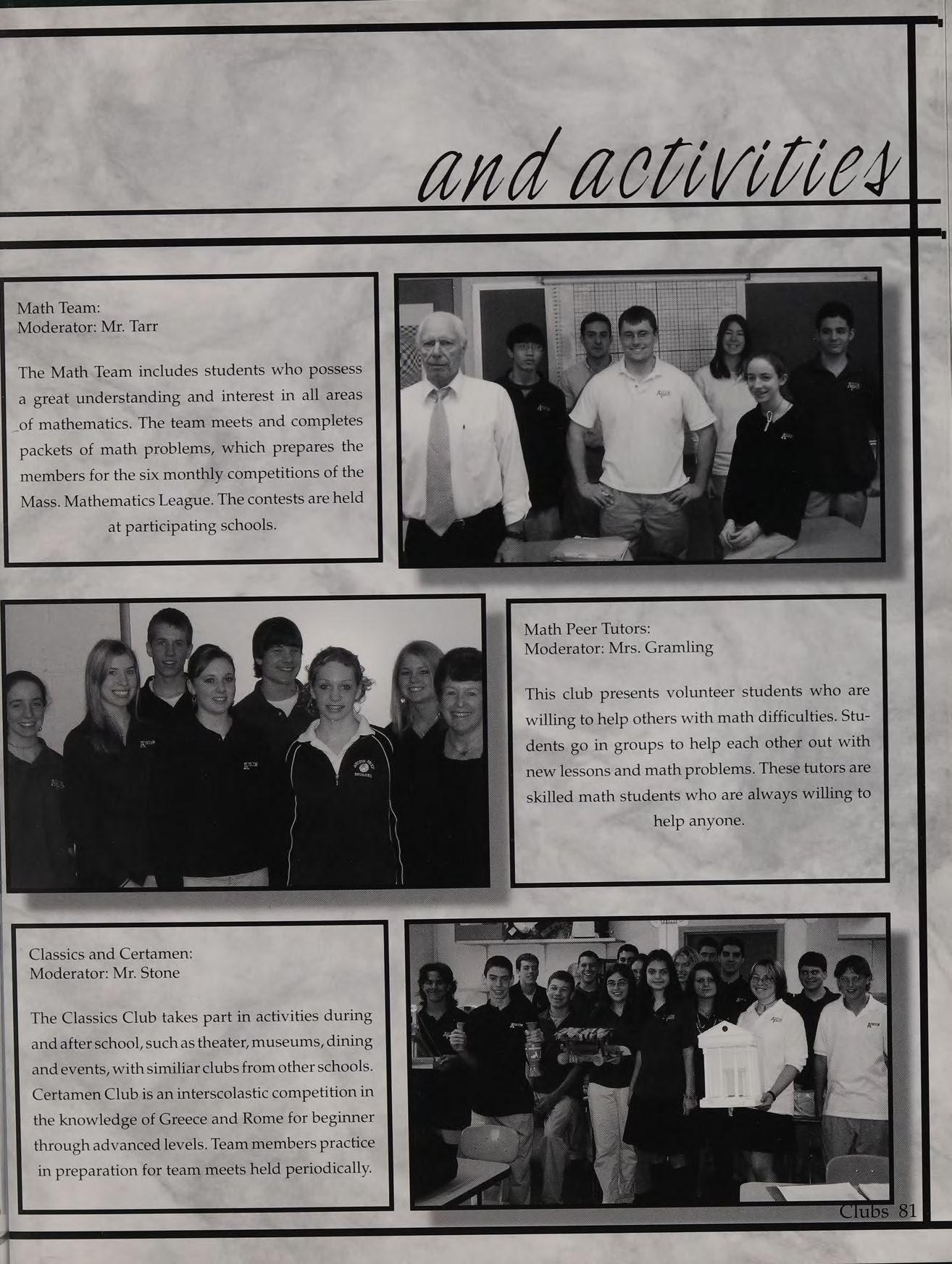 and activities

Math Team:
Moderator: Mr. Tarr

The Math Team includes students who possess a great understanding and interest in all areas of mathematics. The team meets and completes packets of math problems, which prepares the members for the six monthly competitions of the Mass. Mathematics League. The contests are held at participating schools.

Math Peer Tutors:
Moderator: Mrs. Gramling

This club presents volunteer students who are willing to help others with math difficulties. Students go in groups to help each other out with new lessons and math problems. These tutors are skilled math students who are always willing to help anyone.

Classics and Certamen:
Moderator: Mr. Stone

The Classics Club takes part in activities during and after school, such as theater, museums, dining and events, with similiar clubs from other schools. Certamen Club is an interscolastic competition in the knowledge of Greece and Rome for beginner through advanced levels. Team members practice in preparation for team meets held periodically.

Clubs 81